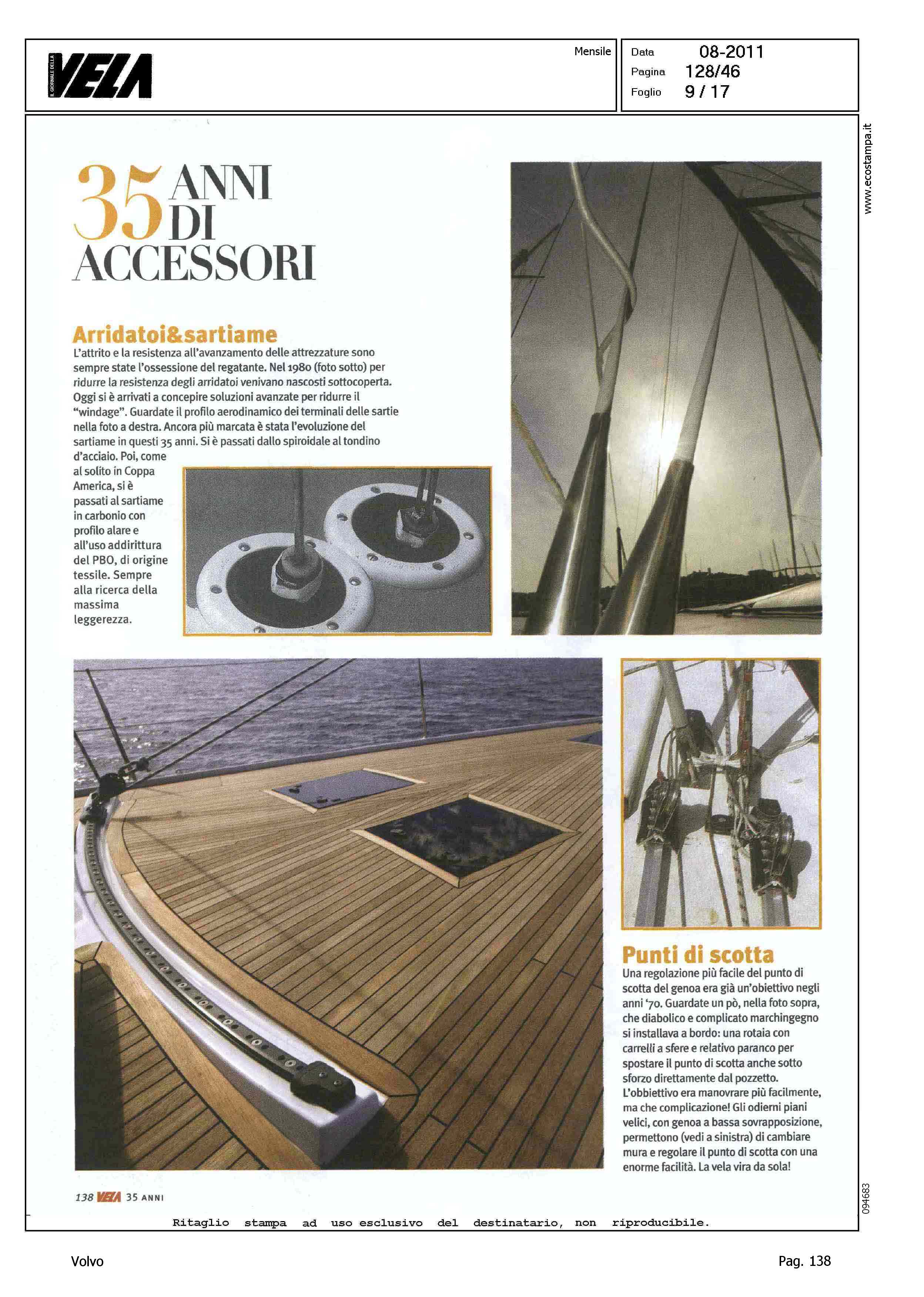 IL GIORNALE DELLA VELA

Mensile

Data 08-2011
Pagina 128/46
Foglio 9 / 17

www.ecostampa.it

35 ANNI DI ACCESSORI

Arridatoi&sartiame

L'attrito e la resistenza all'avanzamento delle attrezzature sono sempre state l'ossessione del regatante. Nel 1980 (foto sotto) per ridurre la resistenza degli arridatoi venivano nascosti sottocoperta. Oggi si è arrivati a concepire soluzioni avanzate per ridurre il "windage". Guardate il profilo aerodinamico dei terminali delle sartie nella foto a destra. Ancora più marcata è stata l'evoluzione del sartiame in questi 35 anni. Si è passati dallo spiroidale al tondino d'acciaio. Poi, come al solito in Coppa America, si è passati al sartiame in carbonio con profilo alare e all'uso addirittura del PBO, di origine tessile. Sempre alla ricerca della massima leggerezza.

Punti di scotta

Una regolazione più facile del punto di scotta del genoa era già un'obiettivo negli anni '70. Guardate un pò, nella foto sopra, che diabolico e complicato marchingegno si installava a bordo: una rotaia con carrelli a sfere e relativo paranco per spostare il punto di scotta anche sotto sforzo direttamente dal pozzetto. L'obbiettivo era manovrare più facilmente, ma che complicazione! Gli odierni piani velici, con genoa a bassa sovrapposizione, permettono (vedi a sinistra) di cambiare mura e regolare il punto di scotta con una enorme facilità. La vela vira da sola!

138 VELA 35 ANNI

094683

Ritaglio stampa ad uso esclusivo del destinatario, non riproducibile.

Volvo

Pag. 138